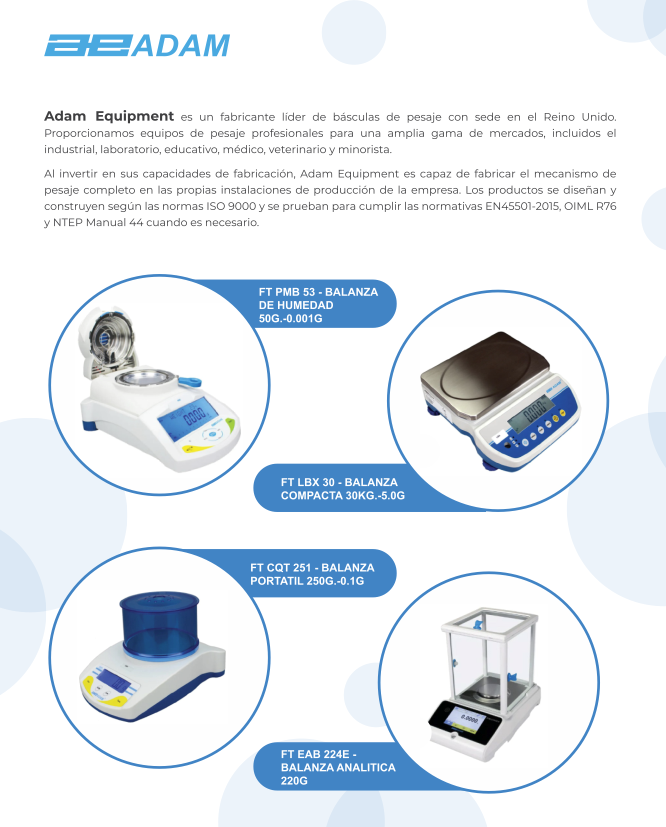 ADAM

Adam Equipment es un fabricante líder de básculas de pesaje con sede en el Reino Unido. Proporcionamos equipos de pesaje profesionales para una amplia gama de mercados, incluidos el industrial, laboratorio, educativo, médico, veterinario y minorista.

Al invertir en sus capacidades de fabricación, Adam Equipment es capaz de fabricar el mecanismo de pesaje completo en las propias instalaciones de producción de la empresa. Los productos se diseñan y construyen según las normas ISO 9000 y se prueban para cumplir las normativas EN45501-2015, OIML R76 y NTEP Manual 44 cuando es necesario.

FT PMB 53 - BALANZA DE HUMEDAD 50G.-0.001G

FT LBX 30 - BALANZA COMPACTA 30KG.-5.0G

FT CQT 251 - BALANZA PORTATIL 250G.-0.1G

FT EAB 224E - BALANZA ANALITICA 220G